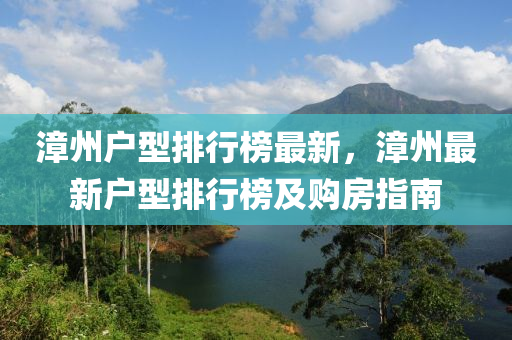 漳州户型排行榜最新，漳州最新户型排行榜及购房指南